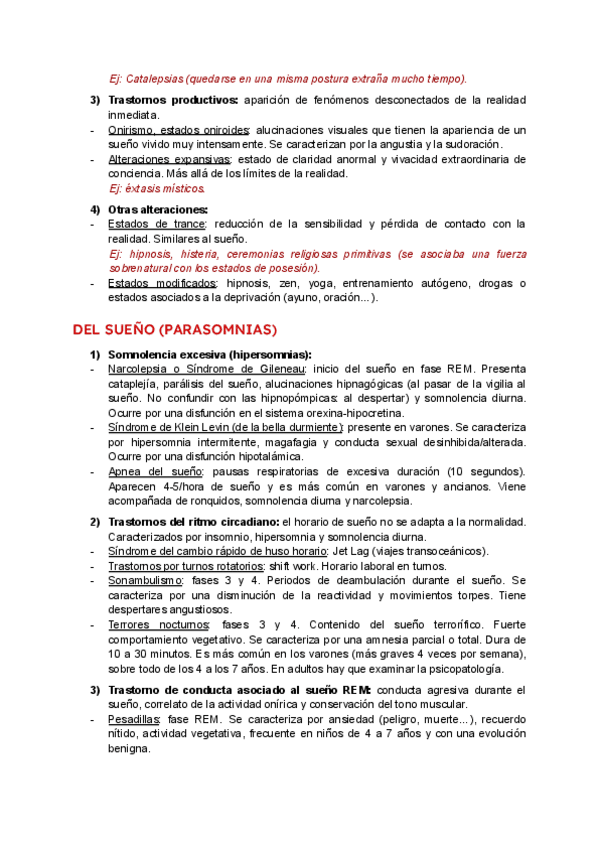 Ej: Catalepsias (quedarse en una misma postura extraña mucho tiempo).

3) Trastornos productivos: aparición de fenómenos desconectados de la realidad inmediata.
- Onirismo, estados oniroides: alucinaciones visuales que tienen la apariencia de un sueño vivido muy intensamente. Se caracterizan por la angustia y la sudoración.
- Alteraciones expansivas: estado de claridad anormal y vivacidad extraordinaria de conciencia. Más allá de los límites de la realidad.
Ej: éxtasis místicos.

4) Otras alteraciones:
- Estados de trance: reducción de la sensibilidad y pérdida de contacto con la realidad. Similares al sueño.
Ej: hipnosis, histeria, ceremonias religiosas primitivas (se asociaba una fuerza sobrenatural con los estados de posesión).
- Estados modificados: hipnosis, zen, yoga, entrenamiento autógeno, drogas o estados asociados a la deprivación (ayuno, oración...).

DEL SUEÑO (PARASOMNIAS)

1) Somnolencia excesiva (hipersomnias):
- Narcolepsia o Síndrome de Gileneau: inicio del sueño en fase REM. Presenta cataplejía, parálisis del sueño, alucinaciones hipnagógicas (al pasar de la vigilia al sueño. No confundir con las hipnopómpicas: al despertar) y somnolencia diurna. Ocurre por una disfunción en el sistema orexina-hipocretina.
- Síndrome de Klein Levin (de la bella durmiente): presente en varones. Se caracteriza por hipersomnia intermitente, magafagia y conducta sexual desinhibida/alterada. Ocurre por una disfunción hipotalámica.
- Apnea del sueño: pausas respiratorias de excesiva duración (10 segundos). Aparecen 4-5/hora de sueño y es más común en varones y ancianos. Viene acompañada de ronquidos, somnolencia diurna y narcolepsia.

2) Trastornos del ritmo circadiano: el horario de sueño no se adapta a la normalidad. Caracterizados por insomnio, hipersomnia y somnolencia diurna.
- Síndrome del cambio rápido de huso horario: Jet Lag (viajes transoceánicos).
- Trastornos por turnos rotatorios: shift work. Horario laboral en turnos.
- Sonambulismo: fases 3 y 4. Periodos de deambulación durante el sueño. Se caracteriza por una disminución de la reactividad y movimientos torpes. Tiene despertares angustiosos.
- Terrores nocturnos: fases 3 y 4. Contenido del sueño terrorífico. Fuerte comportamiento vegetativo. Se caracteriza por una amnesia parcial o total. Dura de 10 a 30 minutos. Es más común en los varones (más graves 4 veces por semana), sobre todo de los 4 a los 7 años. En adultos hay que examinar la psicopatología.

3) Trastorno de conducta asociado al sueño REM: conducta agresiva durante el sueño, correlato de la actividad onírica y conservación del tono muscular.
- Pesadillas: fase REM. Se caracteriza por ansiedad (peligro, muerte...), recuerdo nítido, actividad vegetativa, frecuente en niños de 4 a 7 años y con una evolución benigna.